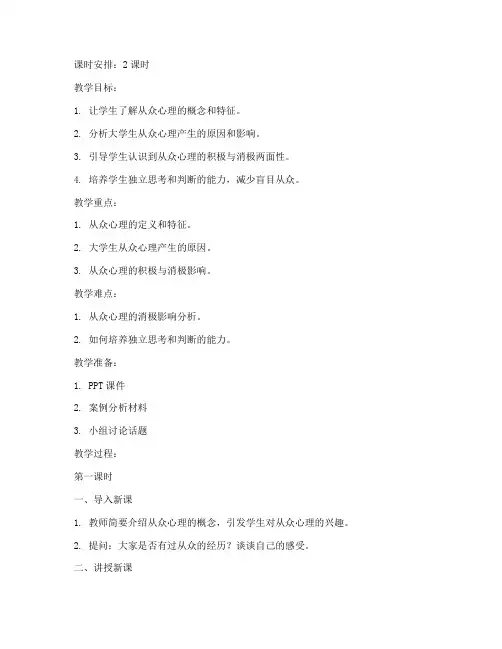 课时安排：2 课时

教学目标：

1. 让学生了解从众心理的概念和特征。

2. 分析大学生从众心理产生的原因和影响。

3. 引导学生认识到从众心理的积极与消极两面性。

4. 培养学生独立思考和判断的能力，减少盲目从众。

教学重点：

1. 从众心理的定义和特征。

2. 大学生从众心理产生的原因。

3. 从众心理的积极与消极影响。

教学难点：

1. 从众心理的消极影响分析。

2. 如何培养独立思考和判断的能力。

教学准备：

1. PPT 课件

2. 案例分析材料

3. 小组讨论话题

教学过程：

第一课时

一、导入新课

1. 教师简要介绍从众心理的概念，引发学生对从众心理的兴趣。

2. 提问：大家是否有过从众的经历？谈谈自己的感受。

二、讲授新课